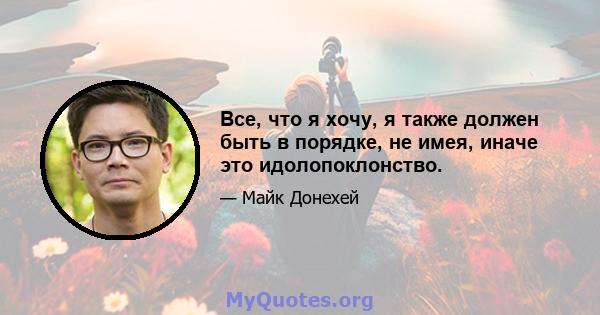 Все, что я хочу, я также должен быть в порядке, не имея, иначе это идолопоклонство.

— Майк Донехей

MyQuotes.org